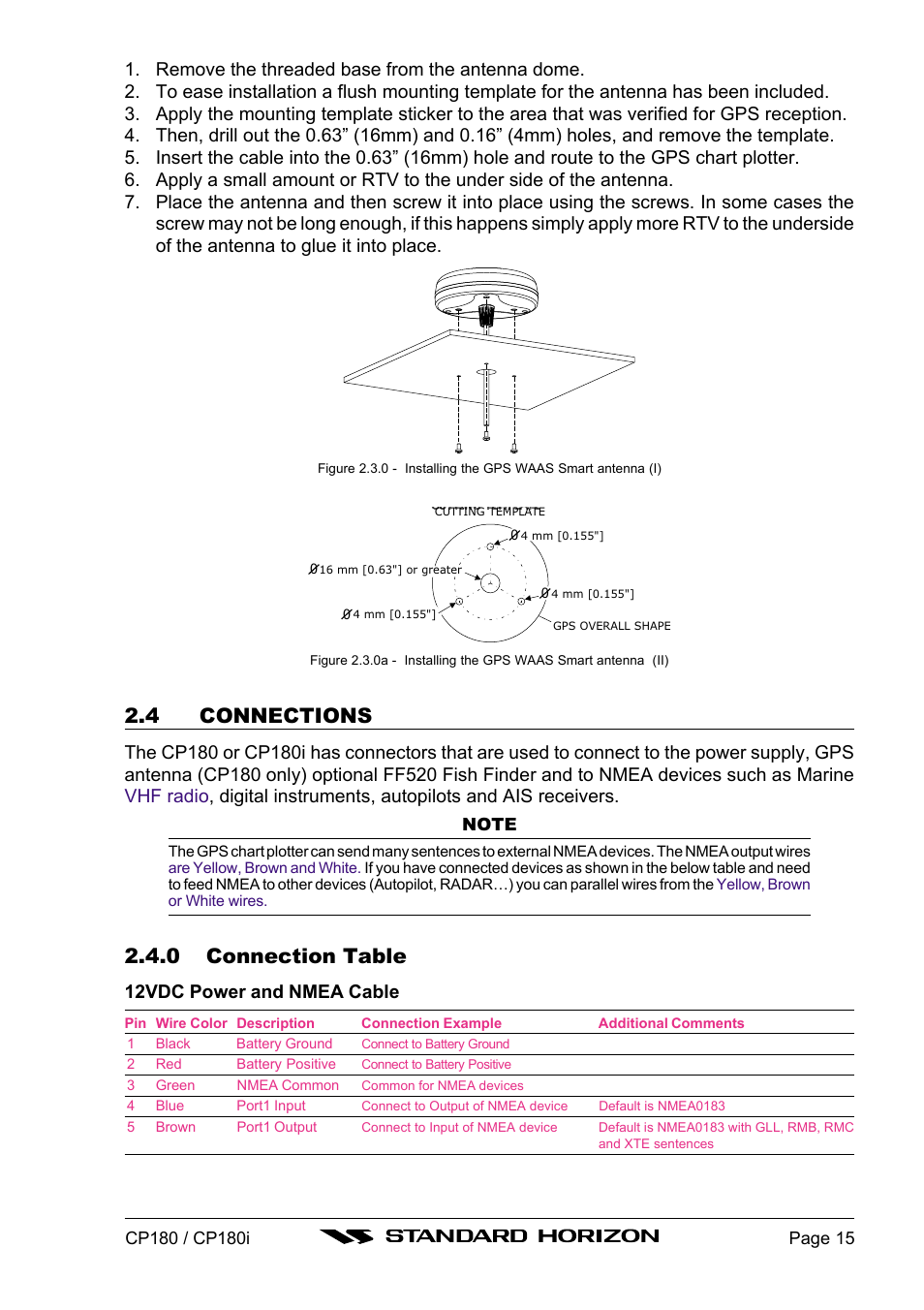 1. Remove the threaded base from the antenna dome.
2. To ease installation a flush mounting template for the antenna has been included.
3. Apply the mounting template sticker to the area that was verified for GPS reception.
4. Then, drill out the 0.63” (16mm) and 0.16” (4mm) holes, and remove the template.
5. Insert the cable into the 0.63” (16mm) hole and route to the GPS chart plotter.
6. Apply a small amount or RTV to the under side of the antenna.
7. Place the antenna and then screw it into place using the screws. In some cases the screw may not be long enough, if this happens simply apply more RTV to the underside of the antenna to glue it into place.

Figure 2.3.0 - Installing the GPS WAAS Smart antenna (I)

CUTTING TEMPLATE
Ø4 mm [0.155"]
Ø16 mm [0.63"] or greater
Ø4 mm [0.155"]
Ø4 mm [0.155"]
GPS OVERALL SHAPE

Figure 2.3.0a - Installing the GPS WAAS Smart antenna (II)

2.4 CONNECTIONS

The CP180 or CP180i has connectors that are used to connect to the power supply, GPS antenna (CP180 only) optional FF520 Fish Finder and to NMEA devices such as Marine VHF radio, digital instruments, autopilots and AIS receivers.

NOTE

The GPS chart plotter can send many sentences to external NMEA devices. The NMEA output wires are Yellow, Brown and White. If you have connected devices as shown in the below table and need to feed NMEA to other devices (Autopilot, RADAR…) you can parallel wires from the Yellow, Brown or White wires.

2.4.0 Connection Table

12VDC Power and NMEA Cable

| Pin | Wire Color | Description | Connection Example | Additional Comments |
|---|---|---|---|---|
| 1 | Black | Battery Ground | Connect to Battery Ground | |
| 2 | Red | Battery Positive | Connect to Battery Positive | |
| 3 | Green | NMEA Common | Common for NMEA devices | |
| 4 | Blue | Port1 Input | Connect to Output of NMEA device | Default is NMEA0183 |
| 5 | Brown | Port1 Output | Connect to Input of NMEA device | Default is NMEA0183 with GLL, RMB, RMC and XTE sentences |

CP180 / CP180i STANDARD HORIZON Page 15